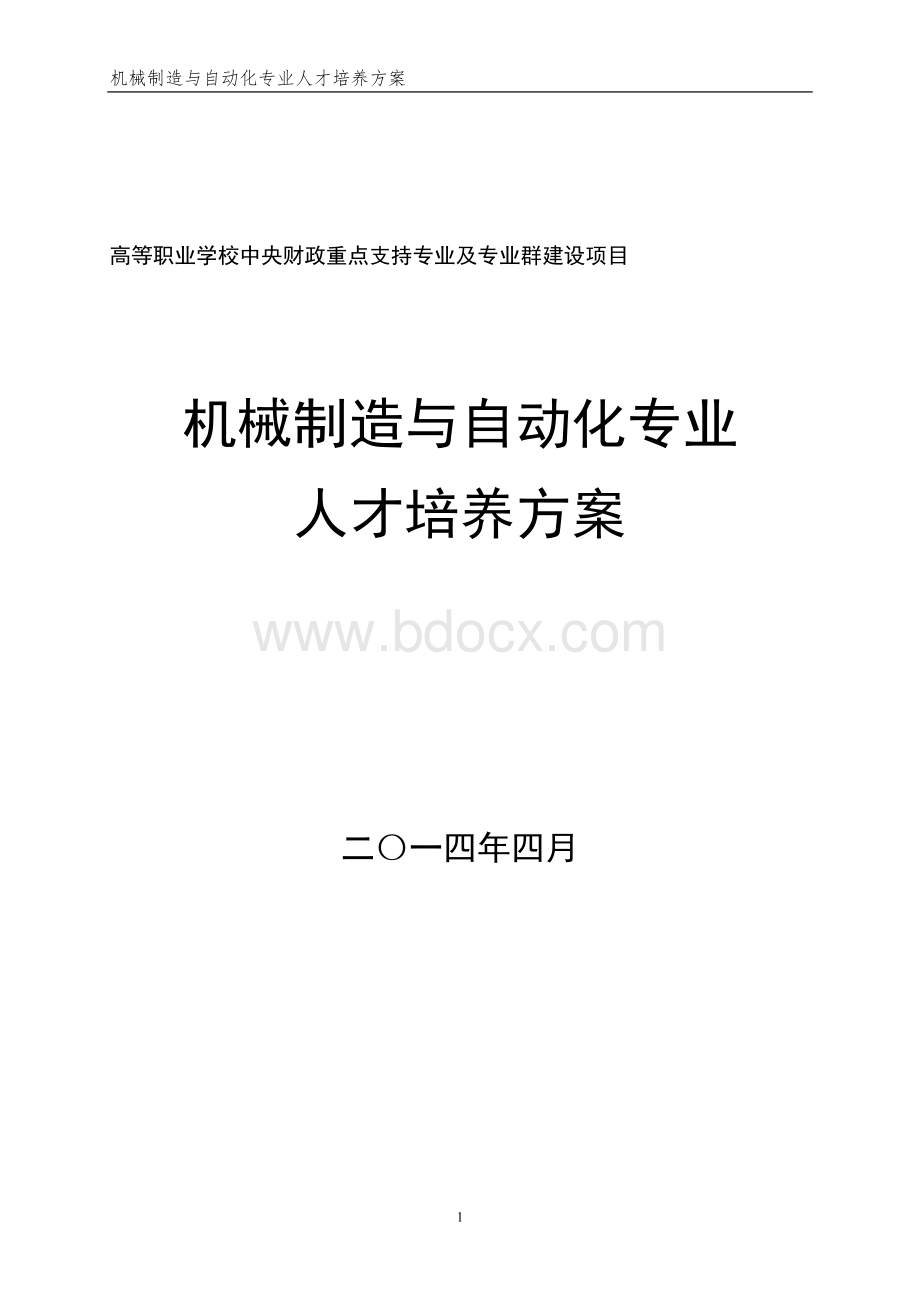 机械制造与自动化专业人才培养方案

高等职业学校中央财政重点支持专业及专业群建设项目

机械制造与自动化专业
人才培养方案

www.bdocx.com

二〇一四年四月

1